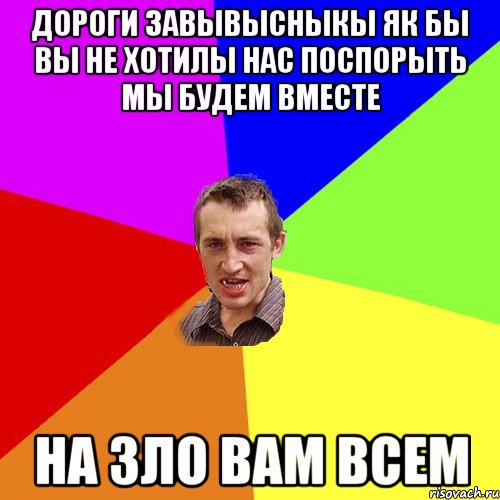 ДОРОГИ ЗАВЫВЫСНЫКЫ ЯК БЫ ВЫ НЕ ХОТИЛЫ НАС ПОСПОРЫТЬ МЫ БУДЕМ ВМЕСТЕ

НА ЗЛО ВАМ ВСЕМ

risovach.ru